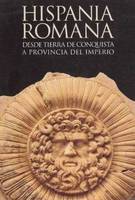 HISPANIA ROMANA

DESDE TIERRA DE CONQUISTA A PROVINCIA DEL IMPERIO